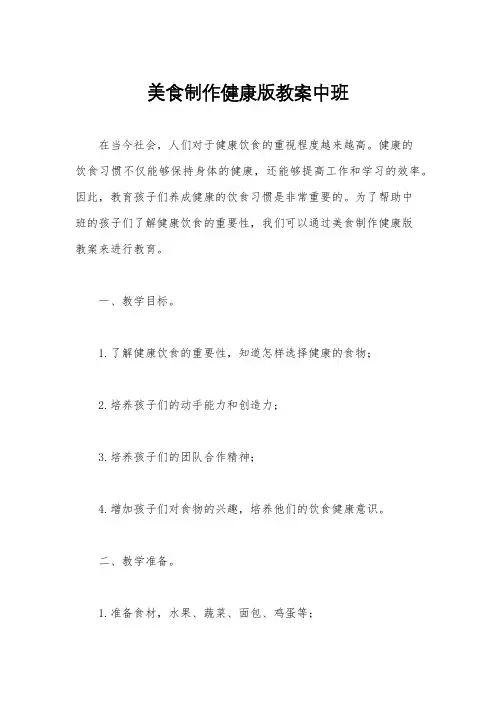 美食制作健康版教案中班

在当今社会，人们对于健康饮食的重视程度越来越高。健康的饮食习惯不仅能够保持身体的健康，还能够提高工作和学习的效率。因此，教育孩子们养成健康的饮食习惯是非常重要的。为了帮助中班的孩子们了解健康饮食的重要性，我们可以通过美食制作健康版教案来进行教育。

一、教学目标。

1. 了解健康饮食的重要性，知道怎样选择健康的食物；

2. 培养孩子们的动手能力和创造力；

3. 培养孩子们的团队合作精神；

4. 增加孩子们对食物的兴趣，培养他们的饮食健康意识。

二、教学准备。

1. 准备食材，水果、蔬菜、面包、鸡蛋等；